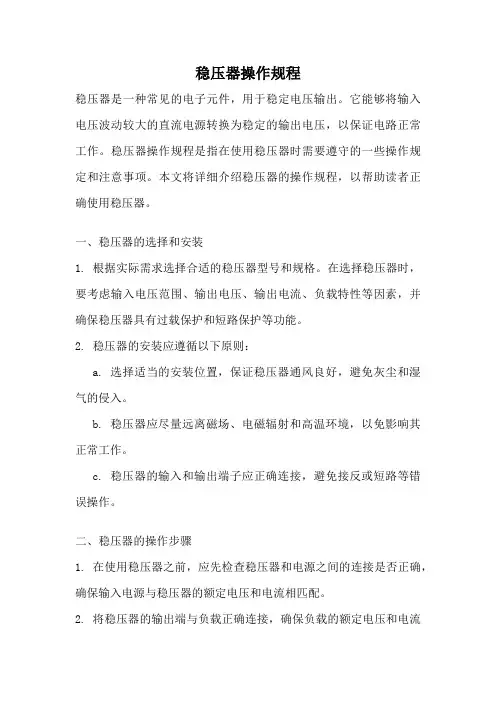 稳压器操作规程

稳压器是一种常见的电子元件，用于稳定电压输出。它能够将输入电压波动较大的直流电源转换为稳定的输出电压，以保证电路正常工作。稳压器操作规程是指在使用稳压器时需要遵守的一些操作规定和注意事项。本文将详细介绍稳压器的操作规程，以帮助读者正确使用稳压器。

一、稳压器的选择和安装

1. 根据实际需求选择合适的稳压器型号和规格。在选择稳压器时，要考虑输入电压范围、输出电压、输出电流、负载特性等因素，并确保稳压器具有过载保护和短路保护等功能。

2. 稳压器的安装应遵循以下原则：

a. 选择适当的安装位置，保证稳压器通风良好，避免灰尘和湿气的侵入。

b. 稳压器应尽量远离磁场、电磁辐射和高温环境，以免影响其正常工作。

c. 稳压器的输入和输出端子应正确连接，避免接反或短路等错误操作。

二、稳压器的操作步骤

1. 在使用稳压器之前，应先检查稳压器和电源之间的连接是否正确，确保输入电源与稳压器的额定电压和电流相匹配。

2. 将稳压器的输出端与负载正确连接，确保负载的额定电压和电流